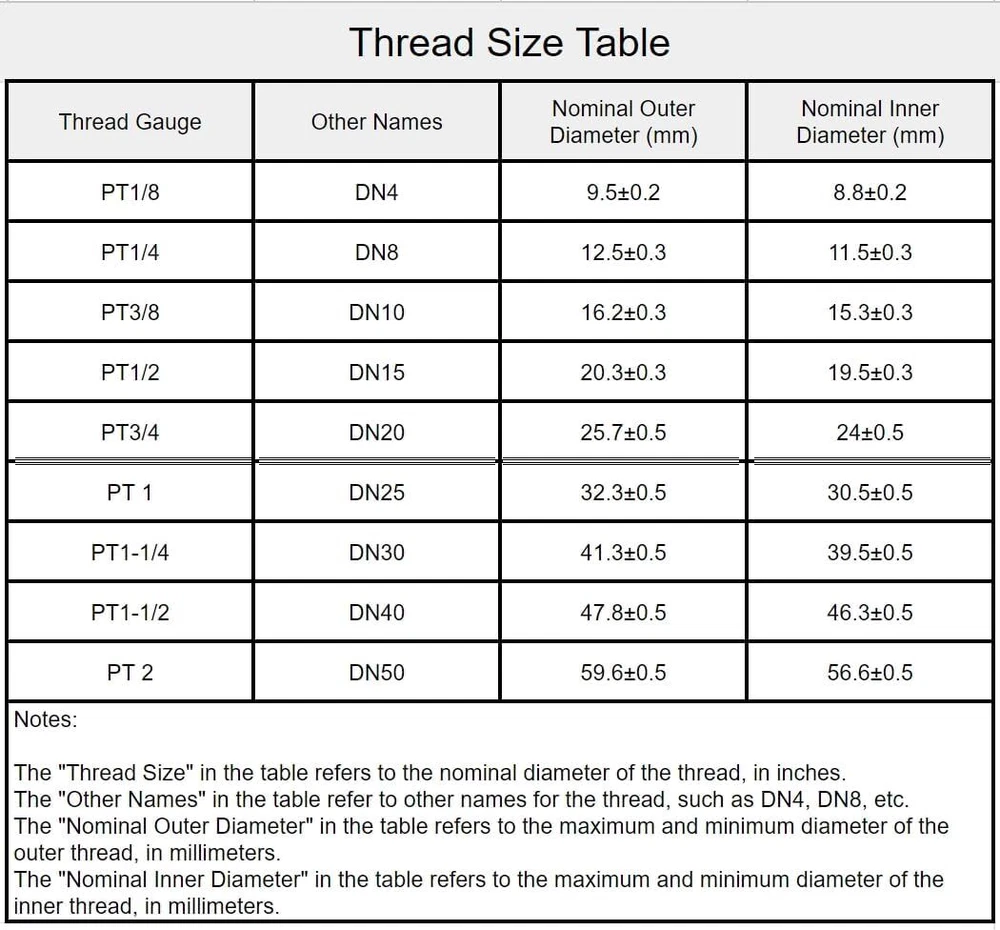 Thread Size Table

| Thread Gauge | Other Names | Nominal Outer Diameter (mm) | Nominal Inner Diameter (mm) |
|---|---|---|---|
| PT1/8 | DN4 | 9.5±0.2 | 8.8±0.2 |
| PT1/4 | DN8 | 12.5±0.3 | 11.5±0.3 |
| PT3/8 | DN10 | 16.2±0.3 | 15.3±0.3 |
| PT1/2 | DN15 | 20.3±0.3 | 19.5±0.3 |
| PT3/4 | DN20 | 25.7±0.5 | 24±0.5 |
| PT 1 | DN25 | 32.3±0.5 | 30.5±0.5 |
| PT1-1/4 | DN30 | 41.3±0.5 | 39.5±0.5 |
| PT1-1/2 | DN40 | 47.8±0.5 | 46.3±0.5 |
| PT 2 | DN50 | 59.6±0.5 | 56.6±0.5 |

Notes:

The "Thread Size" in the table refers to the nominal diameter of the thread, in inches.
The "Other Names" in the table refer to other names for the thread, such as DN4, DN8, etc.
The "Nominal Outer Diameter" in the table refers to the maximum and minimum diameter of the outer thread, in millimeters.
The "Nominal Inner Diameter" in the table refers to the maximum and minimum diameter of the inner thread, in millimeters.